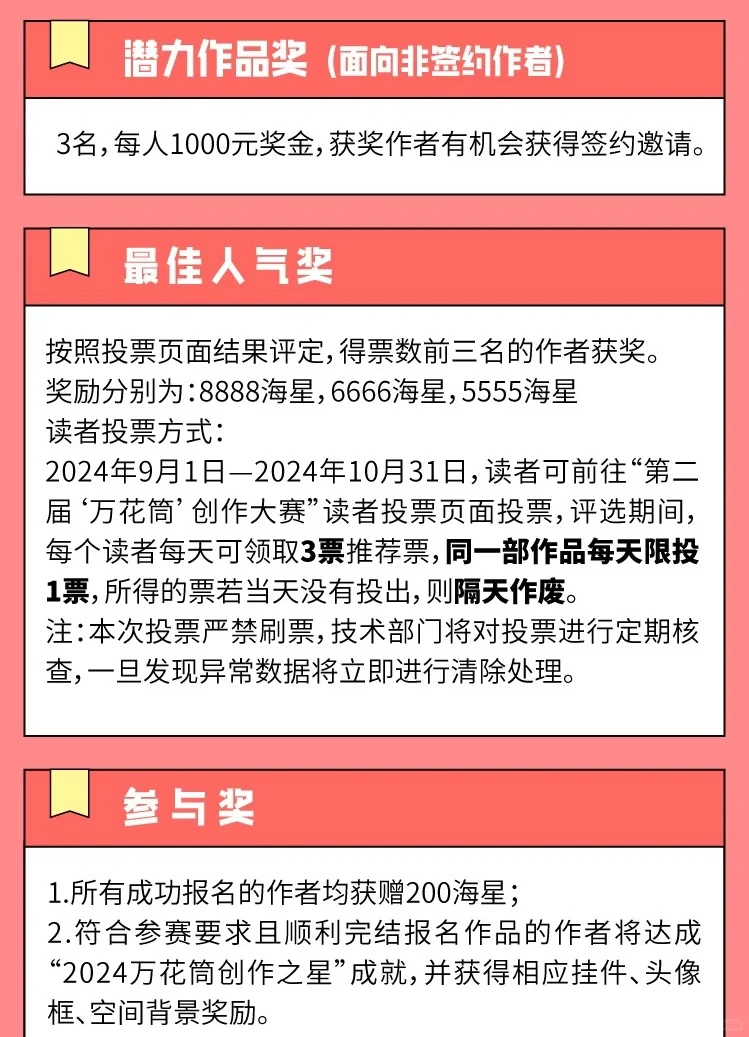 潜力作品奖（面向非签约作者）

3名，每人1000元奖金，获奖作者有机会获得签约邀请。

最佳人气奖

按照投票页面结果评定，得票数前三名的作者获奖。
奖励分别为：8888海星，6666海星，5555海星
读者投票方式：
2024年9月1日—2024年10月31日，读者可前往“第二届‘万花筒’创作大赛”读者投票页面投票，评选期间，每个读者每天可领取3票推荐票，同一部作品每天限投1票，所得的票若当天没有投出，则隔天作废。
注：本次投票严禁刷票，技术部门将对投票进行定期核查，一旦发现异常数据将立即进行清除处理。

参与奖

1.所有成功报名的作者均获赠200海星；
2.符合参赛要求且顺利完结报名作品的作者将达成“2024万花筒创作之星”成就，并获得相应挂件、头像框、空间背景奖励。